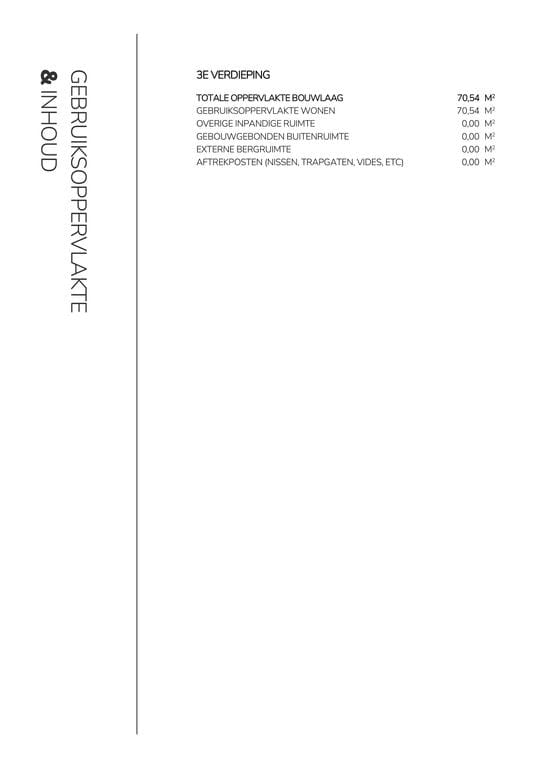 GEBRUIKSOPPERVLAKTE
& INHOUD

3E VERDIEPING

TOTALE OPPERVLAKTE BOUWLAAG 70,54 $M^2$
GEBRUIKSOPPERVLAKTE WONEN 70,54 $M^2$
OVERIGE INPANDIGE RUIMTE 0,00 $M^2$
GEBOUWGEBONDEN BUITENRUIMTE 0,00 $M^2$
EXTERNE BERGRUIMTE 0,00 $M^2$
AFTREKPOSTEN (NISSEN, TRAPGATEN, VIDES, ETC) 0,00 $M^2$